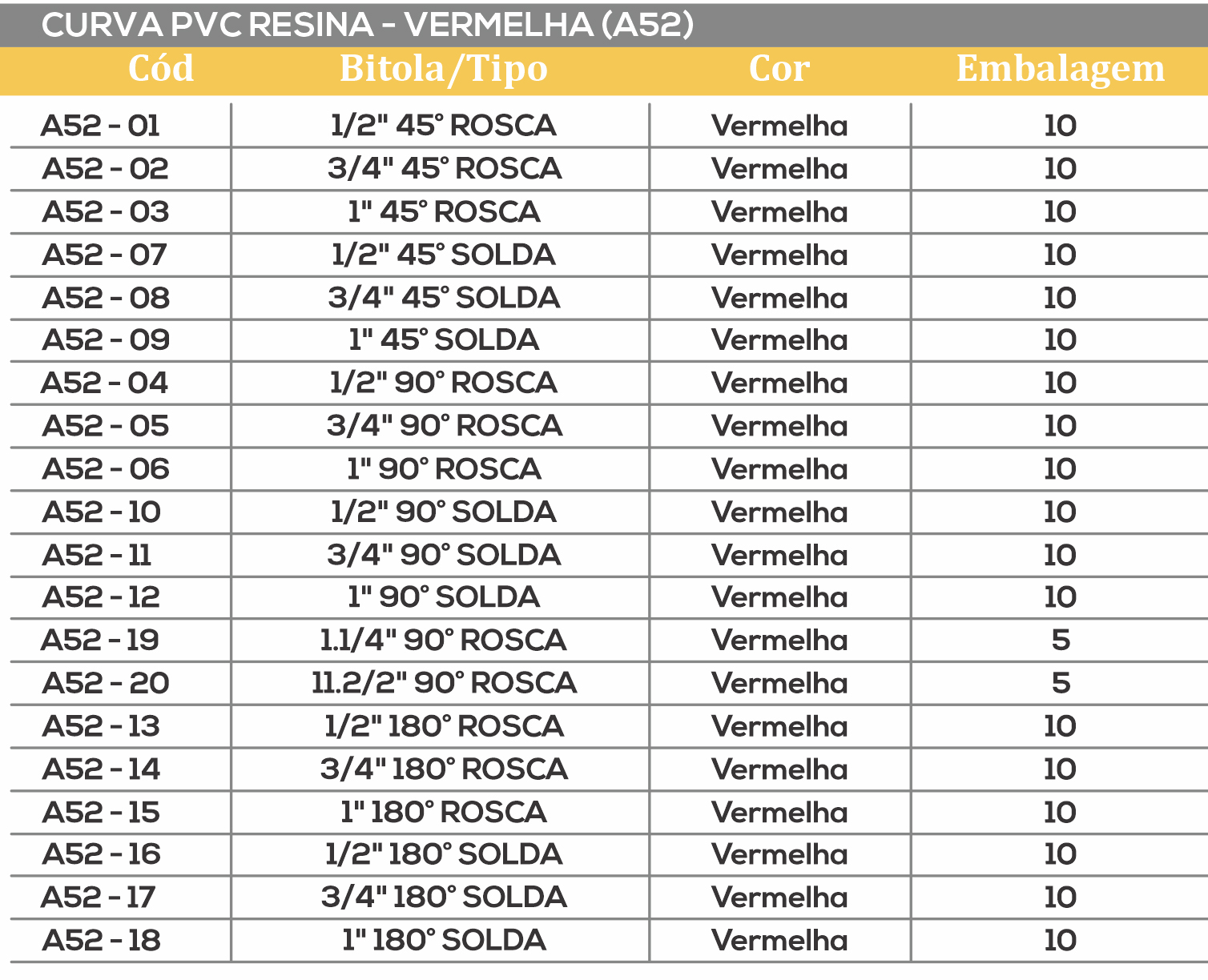 CURVA PVC RESINA - VERMELHA (A52)

| Cód | Bitola/Tipo | Cor | Embalagem |
|---|---|---|---|
| A52 - 01 | 1/2" 45° ROSCA | Vermelha | 10 |
| A52 - 02 | 3/4" 45° ROSCA | Vermelha | 10 |
| A52 - 03 | 1" 45° ROSCA | Vermelha | 10 |
| A52 - 07 | 1/2" 45° SOLDA | Vermelha | 10 |
| A52 - 08 | 3/4" 45° SOLDA | Vermelha | 10 |
| A52 - 09 | 1" 45° SOLDA | Vermelha | 10 |
| A52 - 04 | 1/2" 90° ROSCA | Vermelha | 10 |
| A52 - 05 | 3/4" 90° ROSCA | Vermelha | 10 |
| A52 - 06 | 1" 90° ROSCA | Vermelha | 10 |
| A52 - 10 | 1/2" 90° SOLDA | Vermelha | 10 |
| A52 - 11 | 3/4" 90° SOLDA | Vermelha | 10 |
| A52 - 12 | 1" 90° SOLDA | Vermelha | 10 |
| A52 - 19 | 1.1/4" 90° ROSCA | Vermelha | 5 |
| A52 - 20 | 11.2/2" 90° ROSCA | Vermelha | 5 |
| A52 - 13 | 1/2" 180° ROSCA | Vermelha | 10 |
| A52 - 14 | 3/4" 180° ROSCA | Vermelha | 10 |
| A52 - 15 | 1" 180° ROSCA | Vermelha | 10 |
| A52 - 16 | 1/2" 180° SOLDA | Vermelha | 10 |
| A52 - 17 | 3/4" 180° SOLDA | Vermelha | 10 |
| A52 - 18 | 1" 180° SOLDA | Vermelha | 10 |